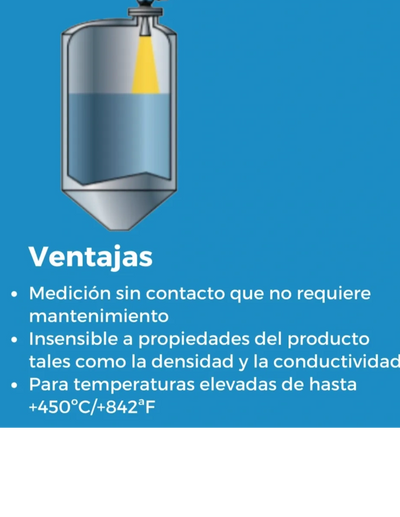 Ventajas

• Medición sin contacto que no requiere mantenimiento
• Insensible a propiedades del producto tales como la densidad y la conductividad
• Para temperaturas elevadas de hasta +450°C/+842ªF